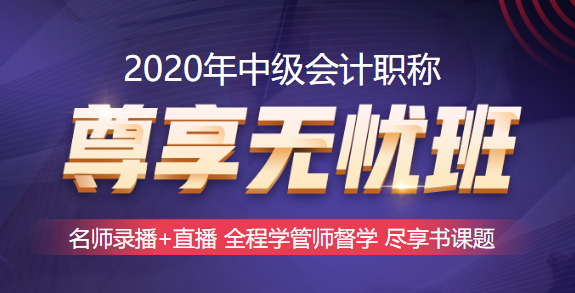 2020年中级会计职称

尊享无忧班

名师录播+直播 全程学管师督学 尽享书课题